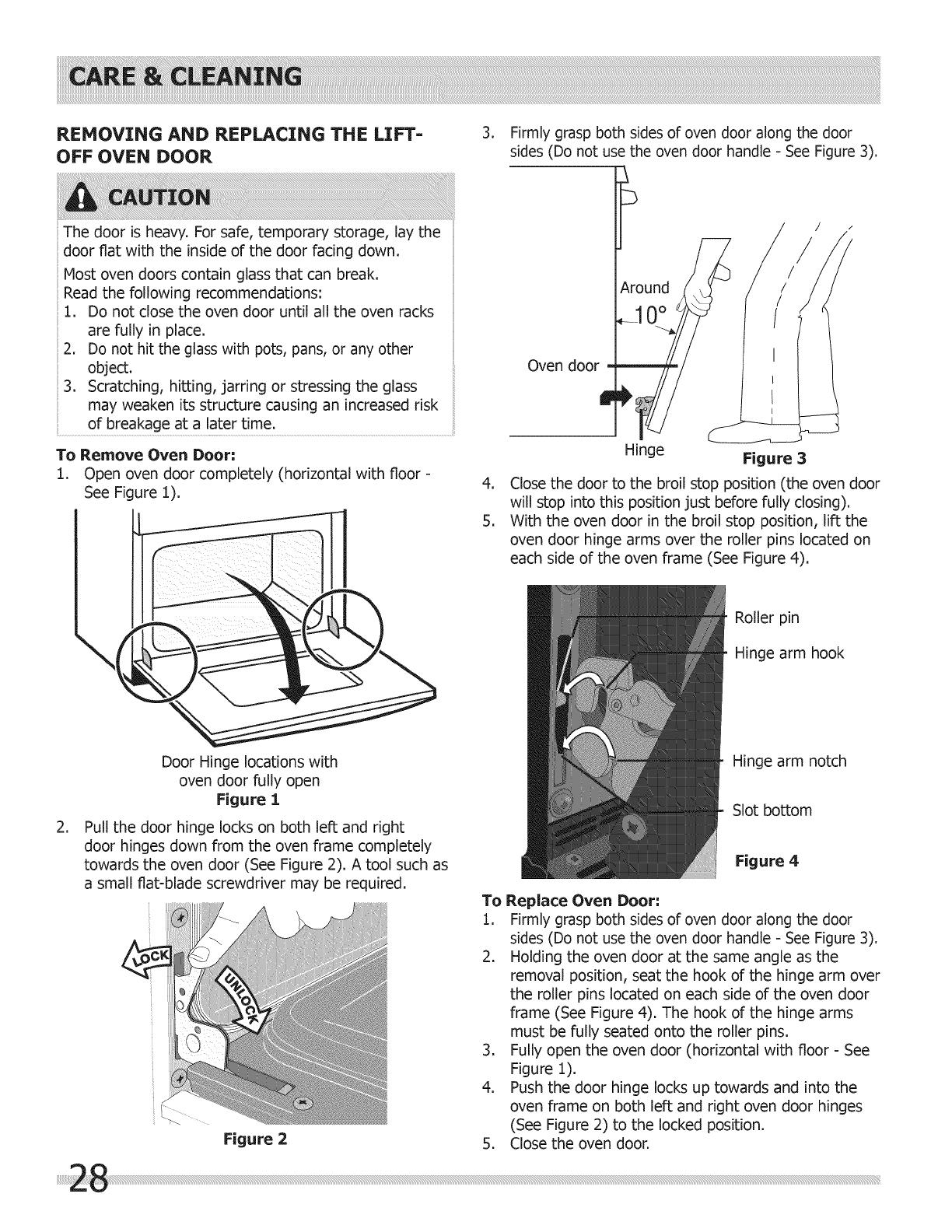 CARE & CLEANING

REMOVING AND REPLACING THE LIFT-OFF OVEN DOOR

CAUTION

The door is heavy. For safe, temporary storage, lay the door flat with the inside of the door facing down.

Most oven doors contain glass that can break.
Read the following recommendations:
1. Do not close the oven door until all the oven racks are fully in place.
2. Do not hit the glass with pots, pans, or any other object.
3. Scratching, hitting, jarring or stressing the glass may weaken its structure causing an increased risk of breakage at a later time.

To Remove Oven Door:
1. Open oven door completely (horizontal with floor - See Figure 1).

Door Hinge locations with oven door fully open
Figure 1

2. Pull the door hinge locks on both left and right door hinges down from the oven frame completely towards the oven door (See Figure 2). A tool such as a small flat-blade screwdriver may be required.

LOCK

UNLOCK

Figure 2

3. Firmly grasp both sides of oven door along the door sides (Do not use the oven door handle - See Figure 3).

Around
10°
Oven door
Hinge
Figure 3

4. Close the door to the broil stop position (the oven door will stop into this position just before fully closing).
5. With the oven door in the broil stop position, lift the oven door hinge arms over the roller pins located on each side of the oven frame (See Figure 4).

Roller pin
Hinge arm hook
Hinge arm notch
Slot bottom
Figure 4

To Replace Oven Door:
1. Firmly grasp both sides of oven door along the door sides (Do not use the oven door handle - See Figure 3).
2. Holding the oven door at the same angle as the removal position, seat the hook of the hinge arm over the roller pins located on each side of the oven door frame (See Figure 4). The hook of the hinge arms must be fully seated onto the roller pins.
3. Fully open the oven door (horizontal with floor - See Figure 1).
4. Push the door hinge locks up towards and into the oven frame on both left and right oven door hinges (See Figure 2) to the locked position.
5. Close the oven door.

28